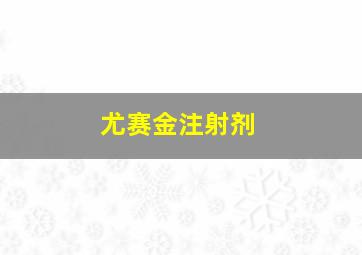 尤赛金注射剂